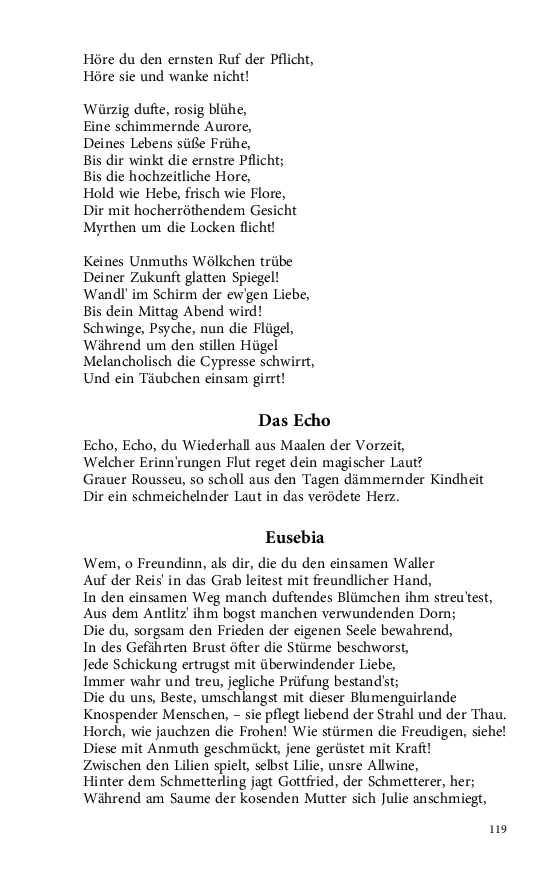 Höre du den ernsten Ruf der Pflicht,
Höre sie und wanke nicht!

Würzig dufte, rosig blühe,
Eine schimmernde Aurore,
Deines Lebens süße Frühe,
Bis dir winkt die ernstre Pflicht;
Bis die hochzeitliche Hore,
Hold wie Hebe, frisch wie Flore,
Dir mit hocherröthendem Gesicht
Myrthen um die Locken flicht!

Keines Unmuths Wölkchen trübe
Deiner Zukunft glatten Spiegel!
Wandl' im Schirm der ew'gen Liebe,
Bis dein Mittag Abend wird!
Schwinge, Psyche, nun die Flügel,
Während um den stillen Hügel
Melancholisch die Cypresse schwirrt,
Und ein Täubchen einsam girrt!

Das Echo

Echo, Echo, du Wiederhall aus Maalen der Vorzeit,
Welcher Erinn'rungen Flut reget dein magischer Laut?
Grauer Rousseu, so scholl aus den Tagen dämmernder Kindheit
Dir ein schmeichelnder Laut in das verödete Herz.

Eusebia

Wem, o Freundinn, als dir, die du den einsamen Waller
Auf der Reis' in das Grab leitest mit freundlicher Hand,
In den einsamen Weg manch duftendes Blümchen ihm streu'test,
Aus dem Antlitz' ihm bogst manchen verwundenden Dorn;
Die du, sorgsam den Frieden der eigenen Seele bewahrend,
In des Gefährten Brust öfter die Stürme beschworst,
Jede Schickung ertrugst mit überwindender Liebe,
Immer wahr und treu, jegliche Prüfung bestand'st;
Die du uns, Beste, umschlangst mit dieser Blumenguirlande
Knospender Menschen, – sie pflegt liebend der Strahl und der Thau.
Horch, wie jauchzen die Frohen! Wie stürmen die Freudigen, siehe!
Diese mit Anmuth geschmückt, jene gerüstet mit Kraft!
Zwischen den Lilien spielt, selbst Lilie, unsre Allwine,
Hinter dem Schmetterling jagt Gottfried, der Schmetterer, her;
Während am Saume der kosenden Mutter sich Julie anschmiegt,

119